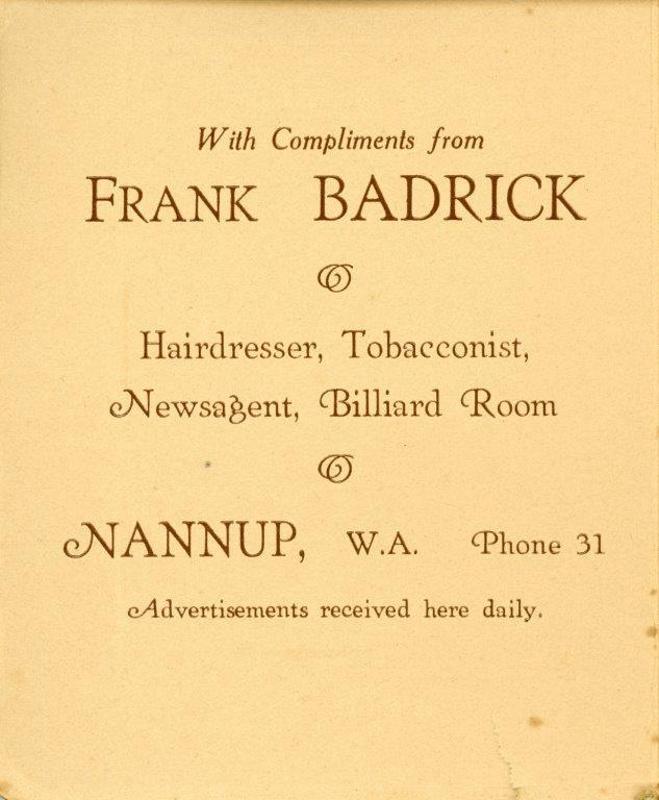 With Compliments from

FRANK BADRICK

Hairdresser, Tobacconist,

Newsagent, Billiard Room

NANNUP, W.A. Phone 31

Advertisements received here daily.